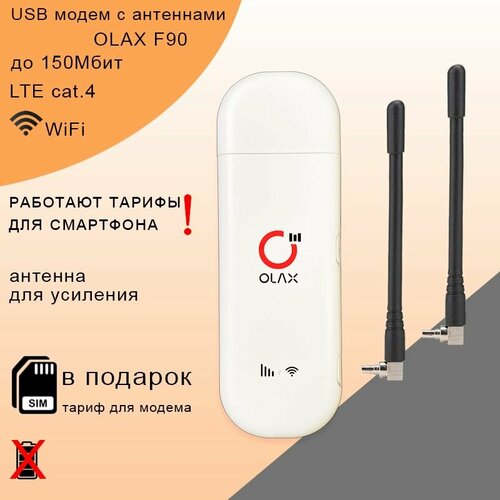 USB модем с антеннами
OLAX F90
до 150Мбит
LTE cat.4
WiFi

РАБОТАЮТ ТАРИФЫ ДЛЯ СМАРТФОНА !

антенна для усиления

OLAX

SIM
в подарок
тариф для модема